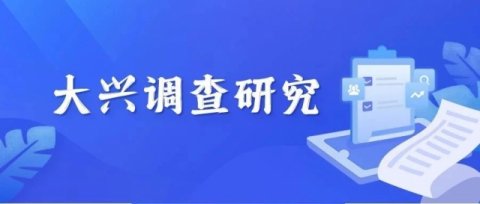 大兴调查研究